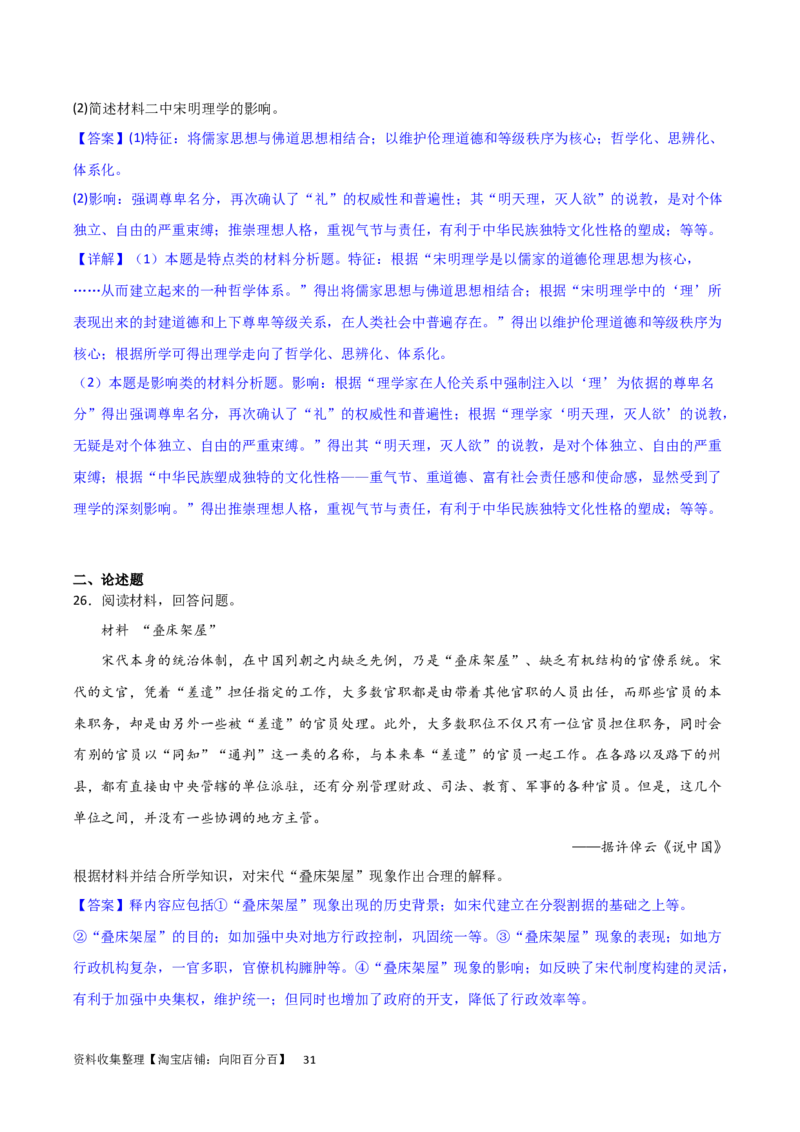 (2)简述材料二中宋明理学的影响。

【答案】(1)特征：将儒家思想与佛道思想相结合；以维护伦理道德和等级秩序为核心；哲学化、思辨化、体系化。

(2)影响：强调尊卑名分，再次确认了“礼”的权威性和普遍性；其“明天理，灭人欲”的说教，是对个体独立、自由的严重束缚；推崇理想人格，重视气节与责任，有利于中华民族独特文化性格的塑成；等等。

【详解】（1）本题是特点类的材料分析题。特征：根据“宋明理学是以儒家的道德伦理思想为核心，……从而建立起来的一种哲学体系。”得出将儒家思想与佛道思想相结合；根据“宋明理学中的‘理’所表现出来的封建道德和上下尊卑等级关系，在人类社会中普遍存在。”得出以维护伦理道德和等级秩序为核心；根据所学可得出理学走向了哲学化、思辨化、体系化。

（2）本题是影响类的材料分析题。影响：根据“理学家在人伦关系中强制注入以‘理’为依据的尊卑名分”得出强调尊卑名分，再次确认了“礼”的权威性和普遍性；根据“理学家‘明天理，灭人欲’的说教，无疑是对个体独立、自由的严重束缚。”得出其“明天理，灭人欲”的说教，是对个体独立、自由的严重束缚；根据“中华民族塑成独特的文化性格——重气节、重道德、富有社会责任感和使命感，显然受到了理学的深刻影响。”得出推崇理想人格，重视气节与责任，有利于中华民族独特文化性格的塑成；等等。

二、论述题

26．阅读材料，回答问题。

材料 “叠床架屋”

宋代本身的统治体制，在中国列朝之内缺乏先例，乃是“叠床架屋”、缺乏有机结构的官僚系统。宋代的文官，凭着“差遣”担任指定的工作，大多数官职都是由带着其他官职的人员出任，而那些官员的本来职务，却是由另外一些被“差遣”的官员处理。此外，大多数职位不仅只有一位官员担任职务，同时会有别的官员以“同知”“通判”这一类的名称，与本来奉“差遣”的官员一起工作。在各路以及路下的州县，都有直接由中央管辖的单位派驻，还有分别管理财政、司法、教育、军事的各种官员。但是，这几个单位之间，并没有一些协调的地方主管。

——据许倬云《说中国》

根据材料并结合所学知识，对宋代“叠床架屋”现象作出合理的解释。

【答案】释内容应包括①“叠床架屋”现象出现的历史背景；如宋代建立在分裂割据的基础之上等。②“叠床架屋”的目的；如加强中央对地方行政控制，巩固统一等。③“叠床架屋”现象的表现；如地方行政机构复杂，一官多职，官僚机构臃肿等。④“叠床架屋”现象的影响；如反映了宋代制度构建的灵活，有利于加强中央集权，维护统一；但同时也增加了政府的开支，降低了行政效率等。

资料收集整理【淘宝店铺：向阳百分百】 31